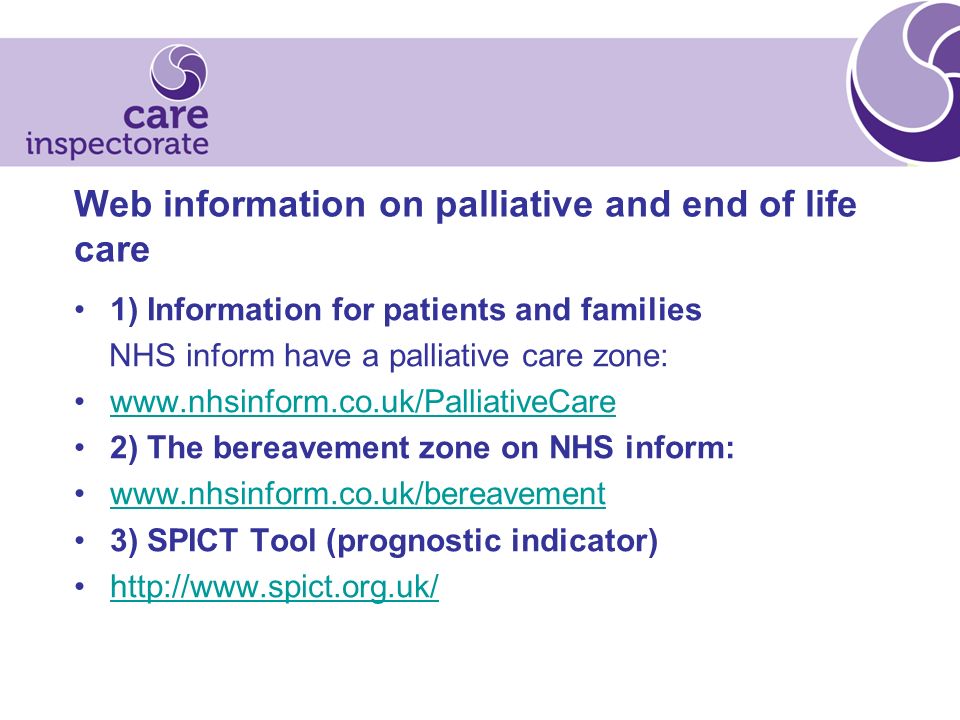 care
inspectorate

Web information on palliative and end of life care

• 1) Information for patients and families
NHS inform have a palliative care zone:
• www.nhsinform.co.uk/PalliativeCare
• 2) The bereavement zone on NHS inform:
• www.nhsinform.co.uk/bereavement
• 3) SPICT Tool (prognostic indicator)
• http://www.spict.org.uk/